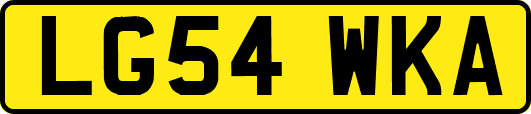 LG54 WKA